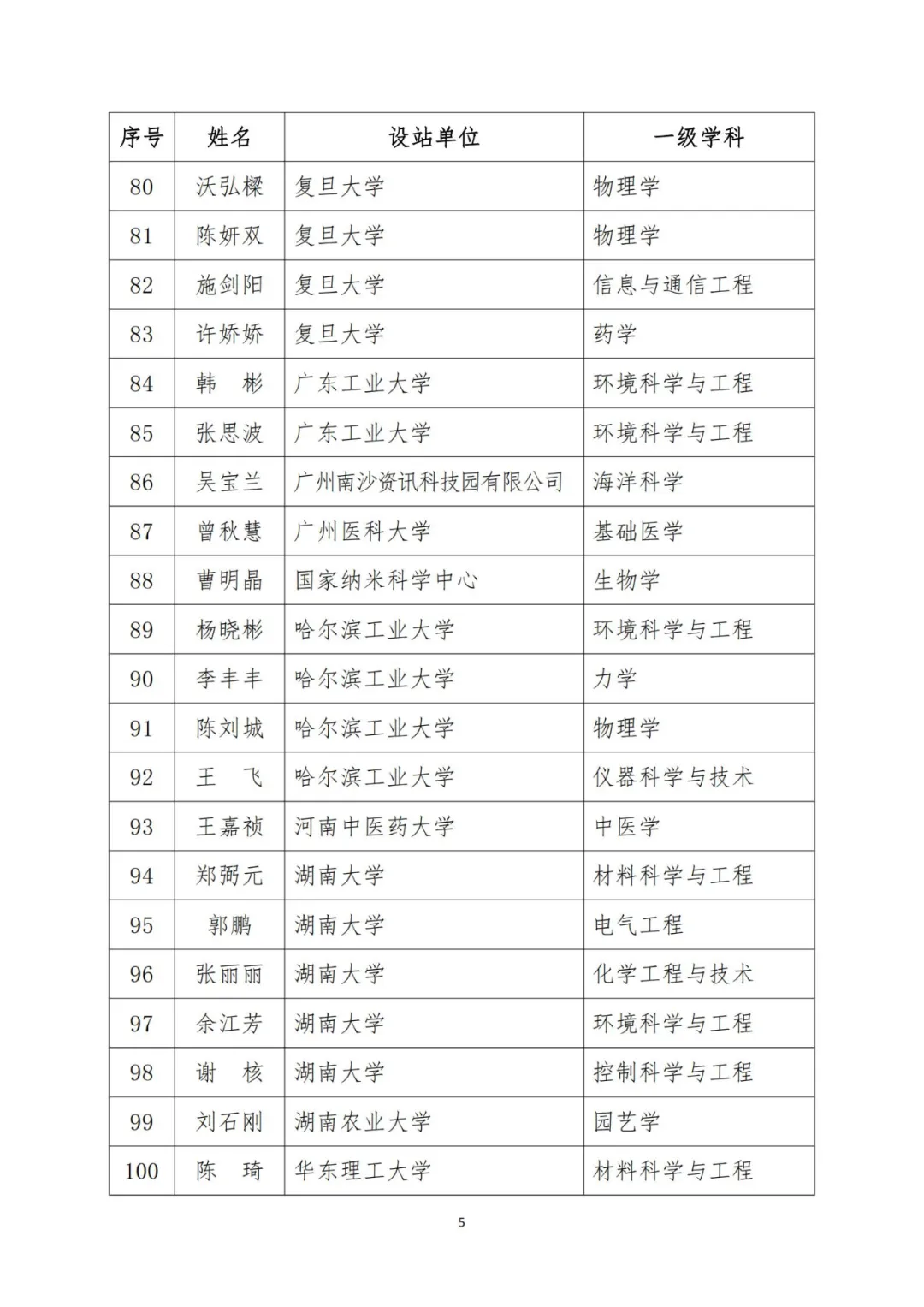 | 序号 | 姓名 | 设站单位 | 一级学科 |
|---|---|---|---|
| 80 | 沃弘樑 | 复旦大学 | 物理学 |
| 81 | 陈妍双 | 复旦大学 | 物理学 |
| 82 | 施剑阳 | 复旦大学 | 信息与通信工程 |
| 83 | 许娇娇 | 复旦大学 | 药学 |
| 84 | 韩 彬 | 广东工业大学 | 环境科学与工程 |
| 85 | 张思波 | 广东工业大学 | 环境科学与工程 |
| 86 | 吴宝兰 | 广州南沙资讯科技园有限公司 | 海洋科学 |
| 87 | 曾秋慧 | 广州医科大学 | 基础医学 |
| 88 | 曹明晶 | 国家纳米科学中心 | 生物学 |
| 89 | 杨晓彬 | 哈尔滨工业大学 | 环境科学与工程 |
| 90 | 李丰丰 | 哈尔滨工业大学 | 力学 |
| 91 | 陈刘城 | 哈尔滨工业大学 | 物理学 |
| 92 | 王 飞 | 哈尔滨工业大学 | 仪器科学与技术 |
| 93 | 王嘉祯 | 河南中医药大学 | 中医学 |
| 94 | 郑弼元 | 湖南大学 | 材料科学与工程 |
| 95 | 郭鹏 | 湖南大学 | 电气工程 |
| 96 | 张丽丽 | 湖南大学 | 化学工程与技术 |
| 97 | 余江芳 | 湖南大学 | 环境科学与工程 |
| 98 | 谢 核 | 湖南大学 | 控制科学与工程 |
| 99 | 刘石刚 | 湖南农业大学 | 园艺学 |
| 100 | 陈 琦 | 华东理工大学 | 材料科学与工程 |

5